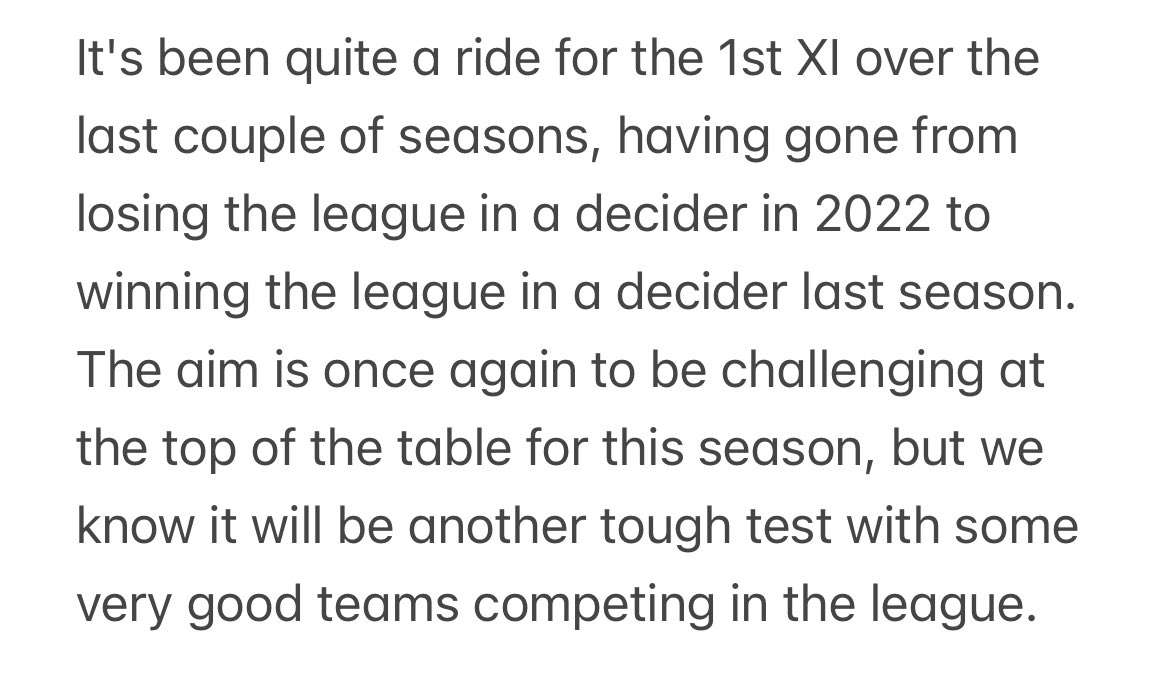 It's been quite a ride for the 1st XI over the last couple of seasons, having gone from losing the league in a decider in 2022 to winning the league in a decider last season. The aim is once again to be challenging at the top of the table for this season, but we know it will be another tough test with some very good teams competing in the league.